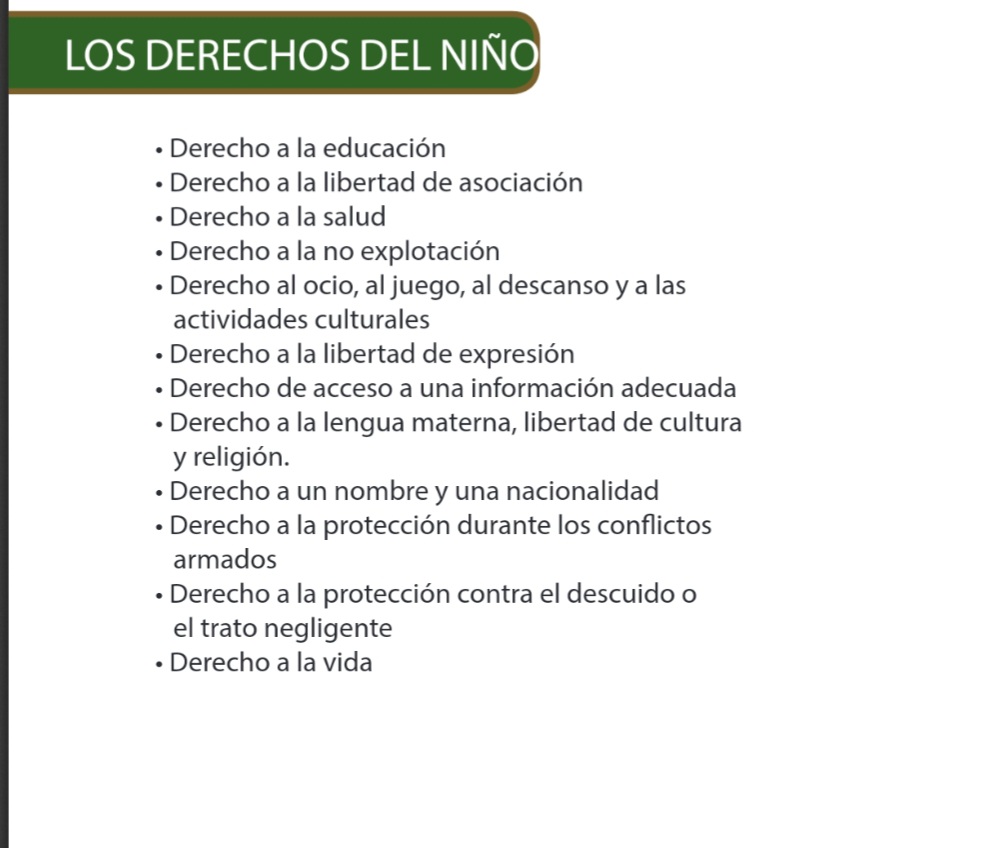 LOS DERECHOS DEL NIÑO

• Derecho a la educación
• Derecho a la libertad de asociación
• Derecho a la salud
• Derecho a la no explotación
• Derecho al ocio, al juego, al descanso y a las actividades culturales
• Derecho a la libertad de expresión
• Derecho de acceso a una información adecuada
• Derecho a la lengua materna, libertad de cultura y religión.
• Derecho a un nombre y una nacionalidad
• Derecho a la protección durante los conflictos armados
• Derecho a la protección contra el descuido o el trato negligente
• Derecho a la vida